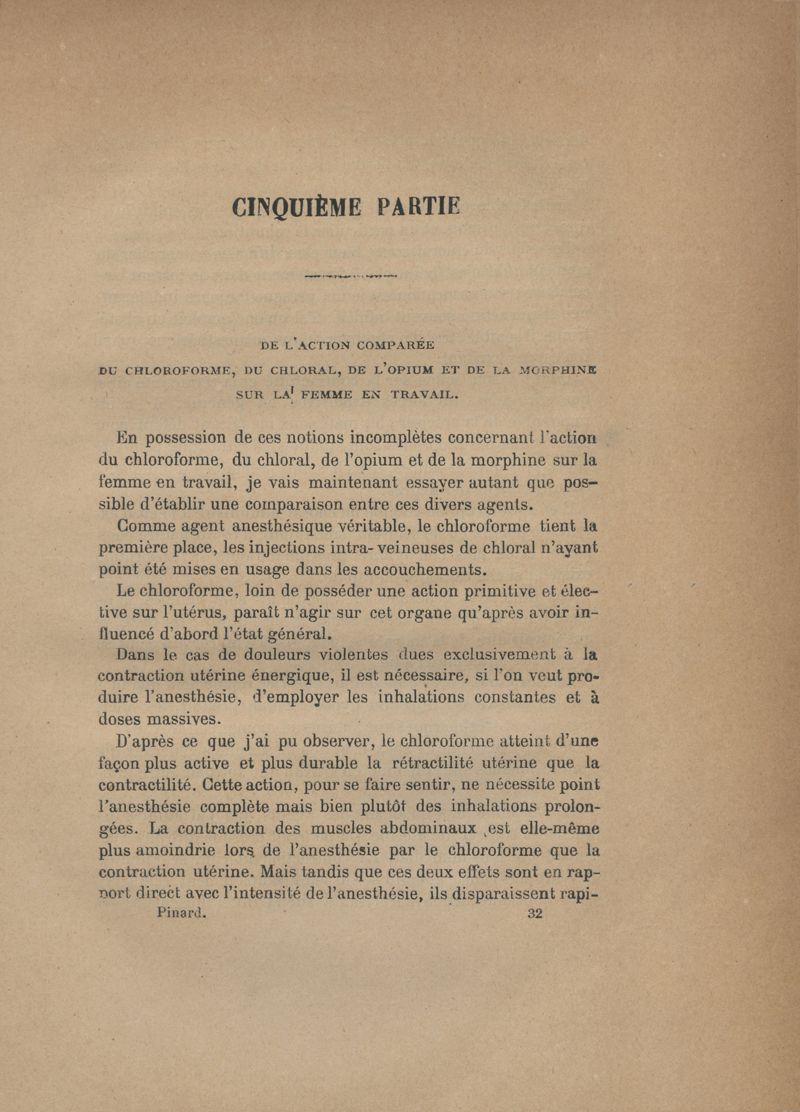 CINQUIÈME PARTIE

DE L'ACTION COMPARÉE
DU CHLOROFORME, DU CHLORAL, DE L'OPIUM ET DE LA MORPHINE
SUR LA FEMME EN TRAVAIL.

En possession de ces notions incomplètes concernant l'action du chloroforme, du chloral, de l'opium et de la morphine sur la femme en travail, je vais maintenant essayer autant que possible d'établir une comparaison entre ces divers agents.

Comme agent anesthésique véritable, le chloroforme tient la première place, les injections intra-veineuses de chloral n'ayant point été mises en usage dans les accouchements.

Le chloroforme, loin de posséder une action primitive et élective sur l'utérus, paraît n'agir sur cet organe qu'après avoir influencé d'abord l'état général.

Dans le cas de douleurs violentes dues exclusivement à la contraction utérine énergique, il est nécessaire, si l'on veut produire l'anesthésie, d'employer les inhalations constantes et à doses massives.

D'après ce que j'ai pu observer, le chloroforme atteint d'une façon plus active et plus durable la rétractilité utérine que la contractilité. Cette action, pour se faire sentir, ne nécessite point l'anesthésie complète mais bien plutôt des inhalations prolongées. La contraction des muscles abdominaux est elle-même plus amoindrie lors de l'anesthésie par le chloroforme que la contraction utérine. Mais tandis que ces deux effets sont en rapport direct avec l'intensité de l'anesthésie, ils disparaissent rapi-

Pinard. 32